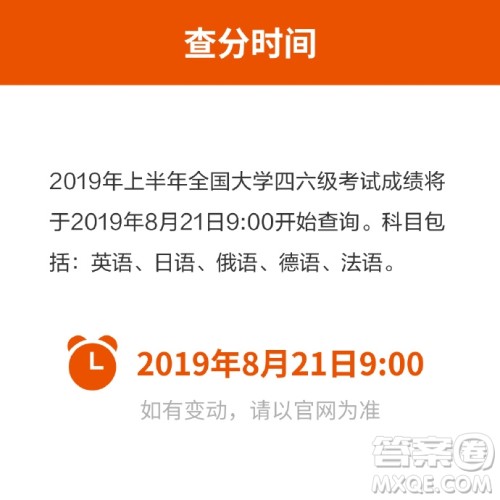 查分时间

2019年上半年全国大学四六级考试成绩将于2019年8月21日9:00开始查询。科目包括：英语、日语、俄语、德语、法语。

2019年8月21日9:00

如有变动，请以官网为准

答案圈
MXQE.COM